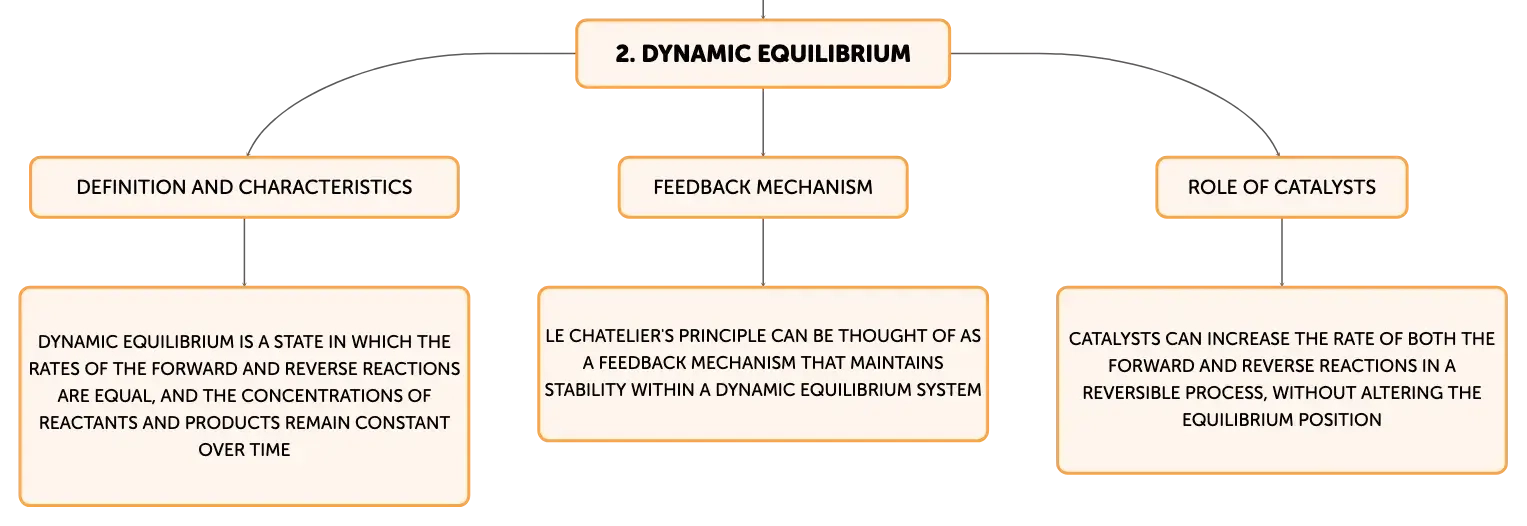 2. DYNAMIC EQUILIBRIUM

DEFINITION AND CHARACTERISTICS

DYNAMIC EQUILIBRIUM IS A STATE IN WHICH THE RATES OF THE FORWARD AND REVERSE REACTIONS ARE EQUAL, AND THE CONCENTRATIONS OF REACTANTS AND PRODUCTS REMAIN CONSTANT OVER TIME

FEEDBACK MECHANISM

LE CHATELIER'S PRINCIPLE CAN BE THOUGHT OF AS A FEEDBACK MECHANISM THAT MAINTAINS STABILITY WITHIN A DYNAMIC EQUILIBRIUM SYSTEM

ROLE OF CATALYSTS

CATALYSTS CAN INCREASE THE RATE OF BOTH THE FORWARD AND REVERSE REACTIONS IN A REVERSIBLE PROCESS, WITHOUT ALTERING THE EQUILIBRIUM POSITION